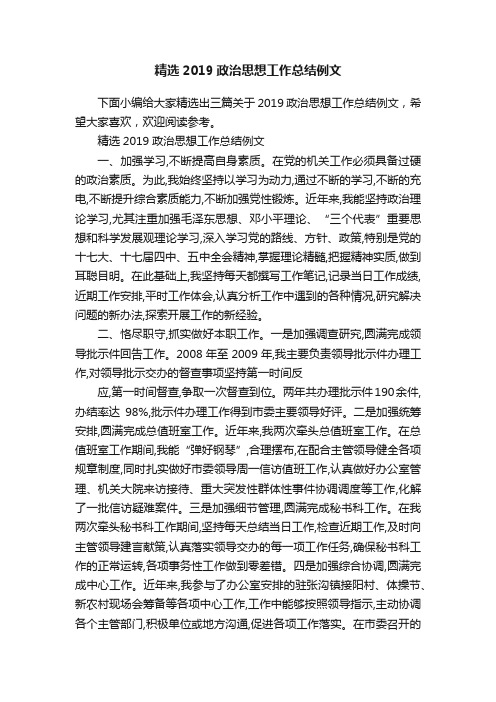 精选 2019 政治思想工作总结例文

下面小编给大家精选出三篇关于 2019 政治思想工作总结例文，希望大家喜欢，欢迎阅读参考。

精选 2019 政治思想工作总结例文

一、加强学习,不断提高自身素质。在党的机关工作必须具备过硬的政治素质。为此,我始终坚持以学习为动力,通过不断的学习,不断的充电,不断提升综合素质能力,不断加强党性锻炼。近年来,我能坚持政治理论学习,尤其注重加强毛泽东思想、邓小平理论、“三个代表”重要思想和科学发展观理论学习,深入学习党的路线、方针、政策,特别是党的十七大、十七届四中、五中全会精神,掌握理论精髓,把握精神实质,做到耳聪目明。在此基础上,我坚持每天都撰写工作笔记,记录当日工作成绩,近期工作安排,平时工作体会,认真分析工作中遇到的各种情况,研究解决问题的新办法,探索开展工作的新经验。

二、恪尽职守,抓实做好本职工作。一是加强调查研究,圆满完成领导批示件回告工作。2008 年至 2009 年,我主要负责领导批示件办理工作,对领导批示交办的督查事项坚持第一时间反

应,第一时间督查,争取一次督查到位。两年共办理批示件 190 余件,办结率达 98%,批示件办理工作得到市委主要领导好评。二是加强统筹安排,圆满完成总值班室工作。近年来,我两次牵头总值班室工作。在总值班室工作期间,我能“弹好钢琴”,合理摆布,在配合主管领导健全各项规章制度,同时扎实做好市委领导周一信访值班工作,认真做好办公室管理、机关大院来访接待、重大突发性群体性事件协调调度等工作,化解了一批信访疑难案件。三是加强细节管理,圆满完成秘书科工作。在我两次牵头秘书科工作期间,坚持每天总结当日工作,检查近期工作,及时向主管领导建言献策,认真落实领导交办的每一项工作任务,确保秘书科工作的正常运转,各项事务性工作做到零差错。四是加强综合协调,圆满完成中心工作。近年来,我参与了办公室安排的驻张沟镇接阳村、体操节、新农村现场会筹备等各项中心工作,工作中能够按照领导指示,主动协调各个主管部门,积极单位或地方沟通,促进各项工作落实。在市委召开的